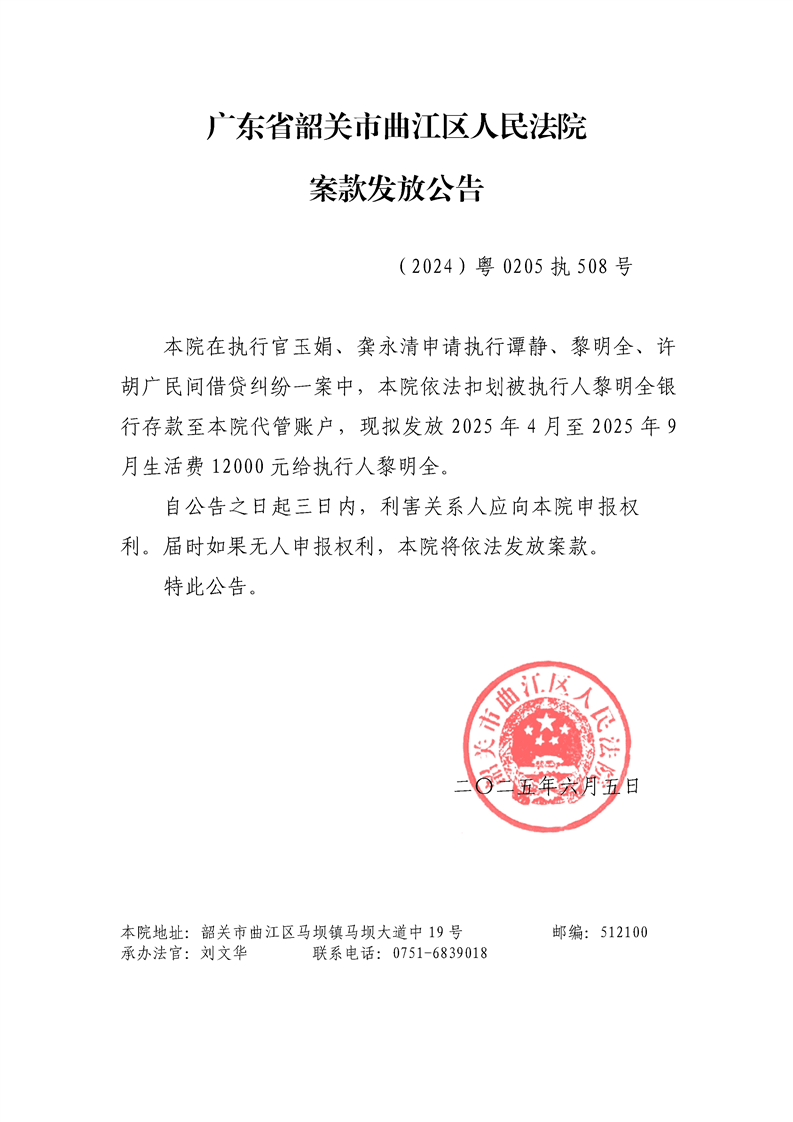 广东省韶关市曲江区人民法院

案款发放公告

（2024）粤 0205 执 508 号

本院在执行官玉娟、龚永清申请执行谭静、黎明全、许胡广民间借贷纠纷一案中，本院依法扣划被执行人黎明全银行存款至本院代管账户，现拟发放 2025 年 4 月至 2025 年 9 月生活费 12000 元给执行人黎明全。

自公告之日起三日内，利害关系人应向本院申报权利。届时如果无人申报权利，本院将依法发放案款。

特此公告。

韶关市曲江区人民法院

二〇二五年六月五日

本院地址：韶关市曲江区马坝镇马坝大道中 19 号　　邮编：512100
承办法官：刘文华　　联系电话：0751-6839018